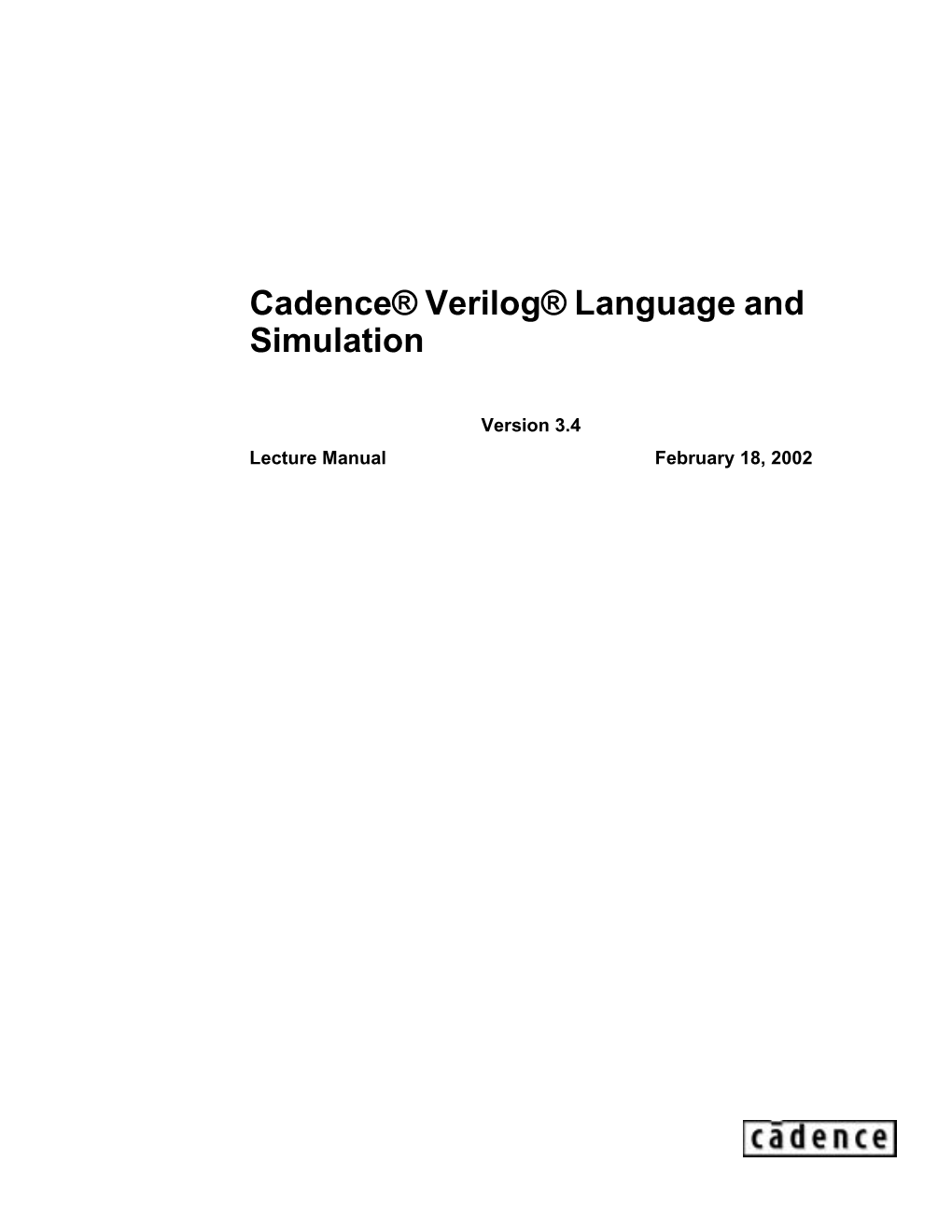 Cadence® Verilog® Language and Simulation

Version 3.4

Lecture Manual February 18, 2002

cādence